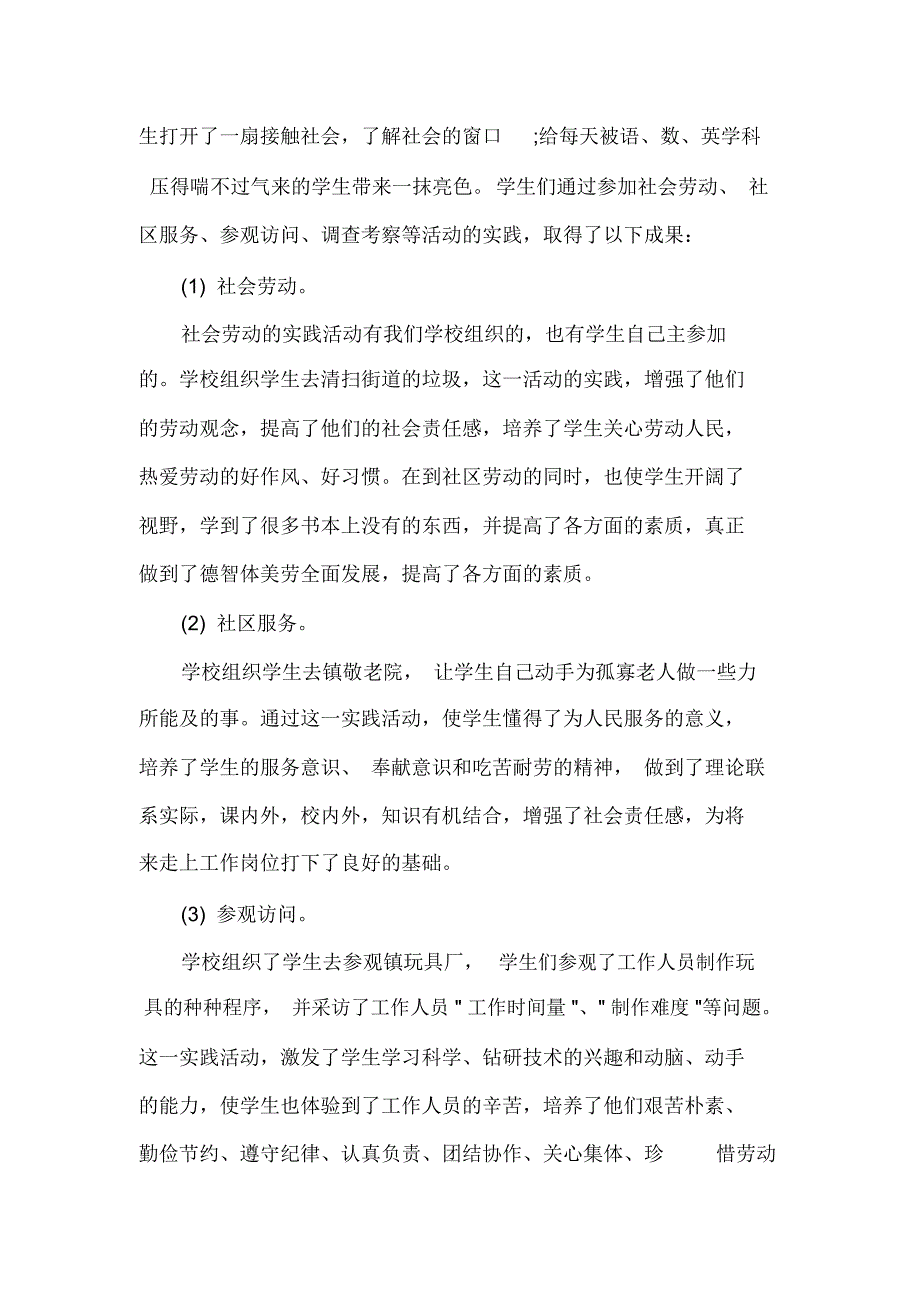 生打开了一扇接触社会，了解社会的窗口 ;给每天被语、数、英学科压得喘不过气来的学生带来一抹亮色。学生们通过参加社会劳动、 社区服务、参观访问、调查考察等活动的实践，取得了以下成果：

(1) 社会劳动。

社会劳动的实践活动有我们学校组织的，也有学生自己主参加的。学校组织学生去清扫街道的垃圾，这一活动的实践，增强了他们的劳动观念，提高了他们的社会责任感，培养了学生关心劳动人民，热爱劳动的好作风、好习惯。在到社区劳动的同时，也使学生开阔了视野，学到了很多书本上没有的东西，并提高了各方面的素质，真正做到了德智体美劳全面发展，提高了各方面的素质。

(2) 社区服务。

学校组织学生去镇敬老院， 让学生自己动手为孤寡老人做一些力所能及的事。通过这一实践活动，使学生懂得了为人民服务的意义，培养了学生的服务意识、 奉献意识和吃苦耐劳的精神， 做到了理论联系实际，课内外，校内外，知识有机结合，增强了社会责任感，为将来走上工作岗位打下了良好的基础。

(3) 参观访问。

学校组织了学生去参观镇玩具厂， 学生们参观了工作人员制作玩具的种种程序， 并采访了工作人员 " 工作时间量 "、" 制作难度 "等问题。这一实践活动，激发了学生学习科学、钻研技术的兴趣和动脑、动手的能力，使学生也体验到了工作人员的辛苦，培养了他们艰苦朴素、勤俭节约、遵守纪律、认真负责、团结协作、关心集体、珍 惜劳动